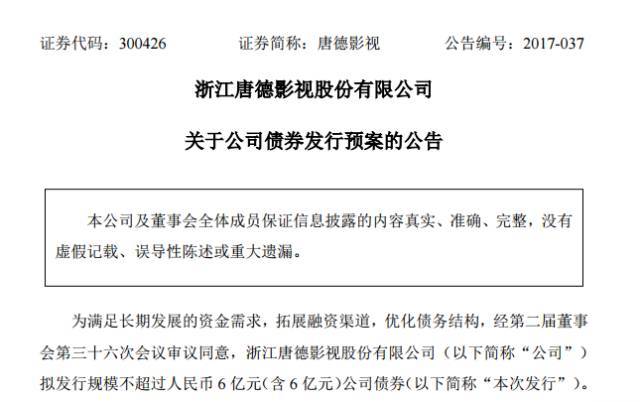 证券代码：300426　　　　证券简称：唐德影视　　　　公告编号：2017-037

浙江唐德影视股份有限公司

关于公司债券发行预案的公告

本公司及董事会全体成员保证信息披露的内容真实、准确、完整，没有虚假记载、误导性陈述或重大遗漏。

为满足长期发展的资金需求，拓展融资渠道，优化债务结构，经第二届董事会第三十六次会议审议同意，浙江唐德影视股份有限公司（以下简称“公司”）拟发行规模不超过人民币 6 亿元（含 6 亿元）公司债券（以下简称“本次发行”）。